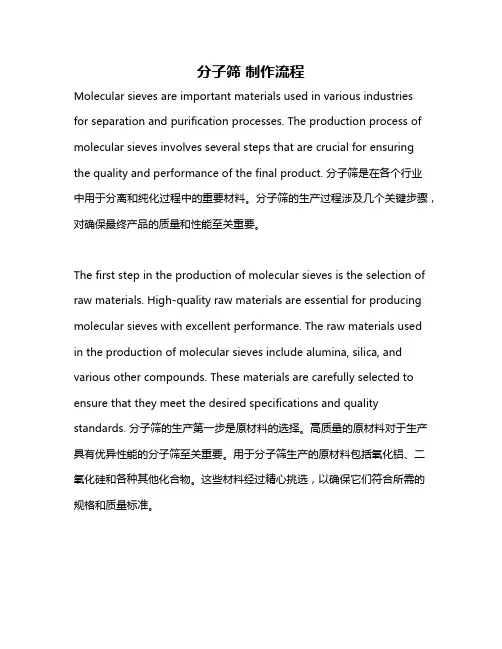 分子筛 制作流程

Molecular sieves are important materials used in various industries for separation and purification processes. The production process of molecular sieves involves several steps that are crucial for ensuring the quality and performance of the final product. 分子筛是在各个行业中用于分离和纯化过程中的重要材料。分子筛的生产过程涉及几个关键步骤，对确保最终产品的质量和性能至关重要。

The first step in the production of molecular sieves is the selection of raw materials. High-quality raw materials are essential for producing molecular sieves with excellent performance. The raw materials used in the production of molecular sieves include alumina, silica, and various other compounds. These materials are carefully selected to ensure that they meet the desired specifications and quality standards. 分子筛的生产第一步是原材料的选择。高质量的原材料对于生产具有优异性能的分子筛至关重要。用于分子筛生产的原材料包括氧化铝、二氧化硅和各种其他化合物。这些材料经过精心挑选，以确保它们符合所需的规格和质量标准。